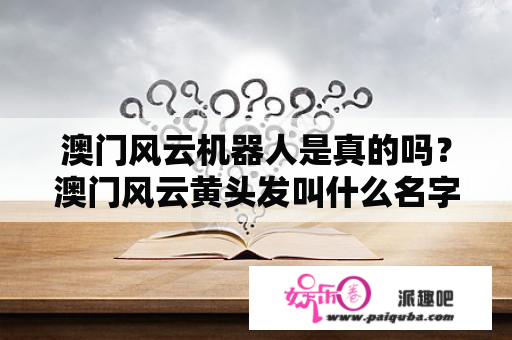 澳门风云机器人是真的吗？澳门风云黄头发叫什么名字

娱乐圈

派趣吧

www.paiquba.com